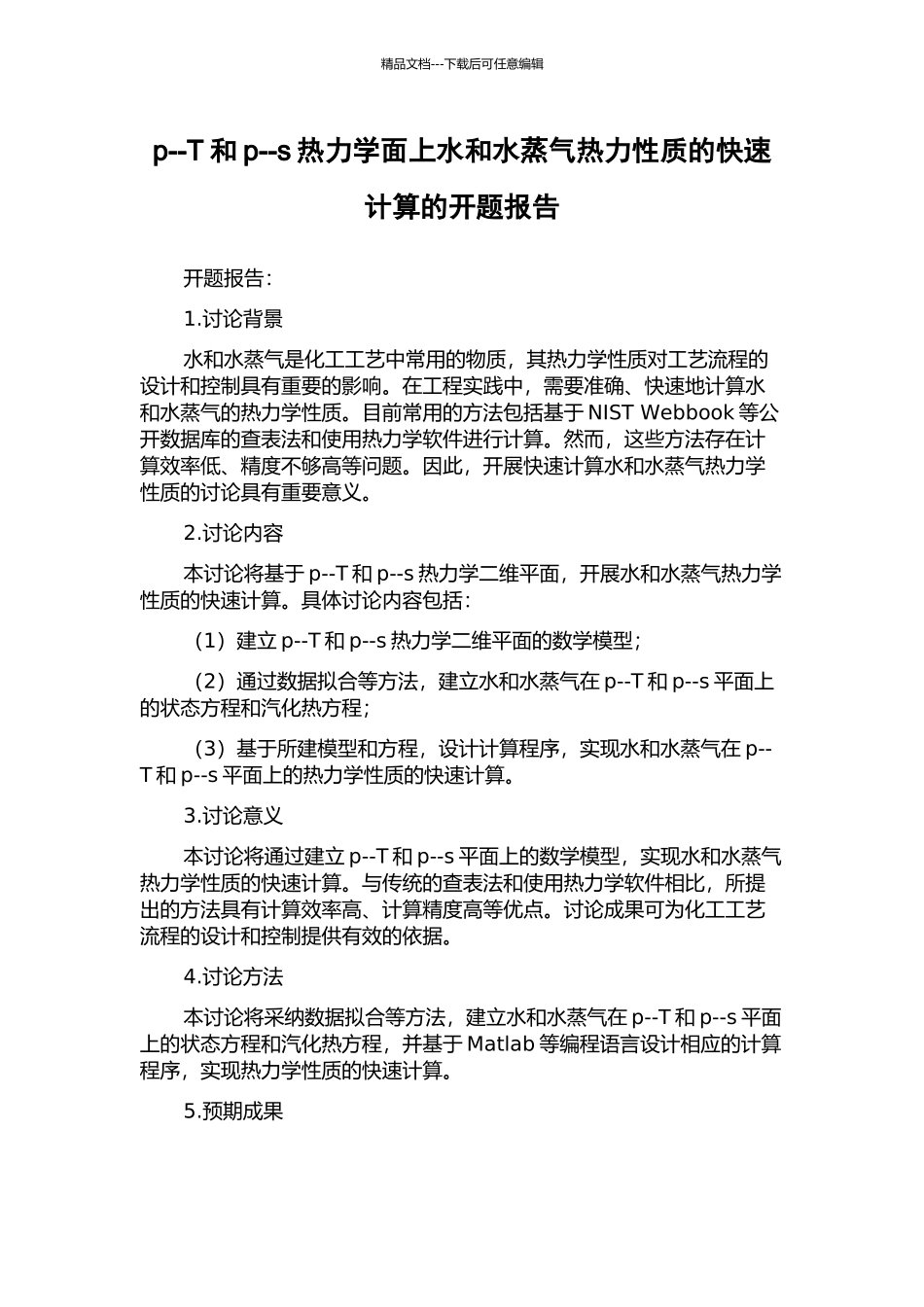 精品文档---下载后可任意编辑

p--T 和 p--s 热力学面上水和水蒸气热力性质的快速计算的开题报告

开题报告：

1.讨论背景

水和水蒸气是化工工艺中常用的物质，其热力学性质对工艺流程的设计和控制具有重要的影响。在工程实践中，需要准确、快速地计算水和水蒸气的热力学性质。目前常用的方法包括基于 NIST Webbook 等公开数据库的查表法和使用热力学软件进行计算。然而，这些方法存在计算效率低、精度不够高等问题。因此，开展快速计算水和水蒸气热力学性质的讨论具有重要意义。

2.讨论内容

本讨论将基于 p--T 和 p--s 热力学二维平面，开展水和水蒸气热力学性质的快速计算。具体讨论内容包括：

（1）建立 p--T 和 p--s 热力学二维平面的数学模型；

（2）通过数据拟合等方法，建立水和水蒸气在 p--T 和 p--s 平面上的状态方程和汽化热方程；

（3）基于所建模型和方程，设计计算程序，实现水和水蒸气在 p--T 和 p--s 平面上的热力学性质的快速计算。

3.讨论意义

本讨论将通过建立 p--T 和 p--s 平面上的数学模型，实现水和水蒸气热力学性质的快速计算。与传统的查表法和使用热力学软件相比，所提出的方法具有计算效率高、计算精度高等优点。讨论成果可为化工工艺流程的设计和控制提供有效的依据。

4.讨论方法

本讨论将采纳数据拟合等方法，建立水和水蒸气在 p--T 和 p--s 平面上的状态方程和汽化热方程，并基于 Matlab 等编程语言设计相应的计算程序，实现热力学性质的快速计算。

5.预期成果